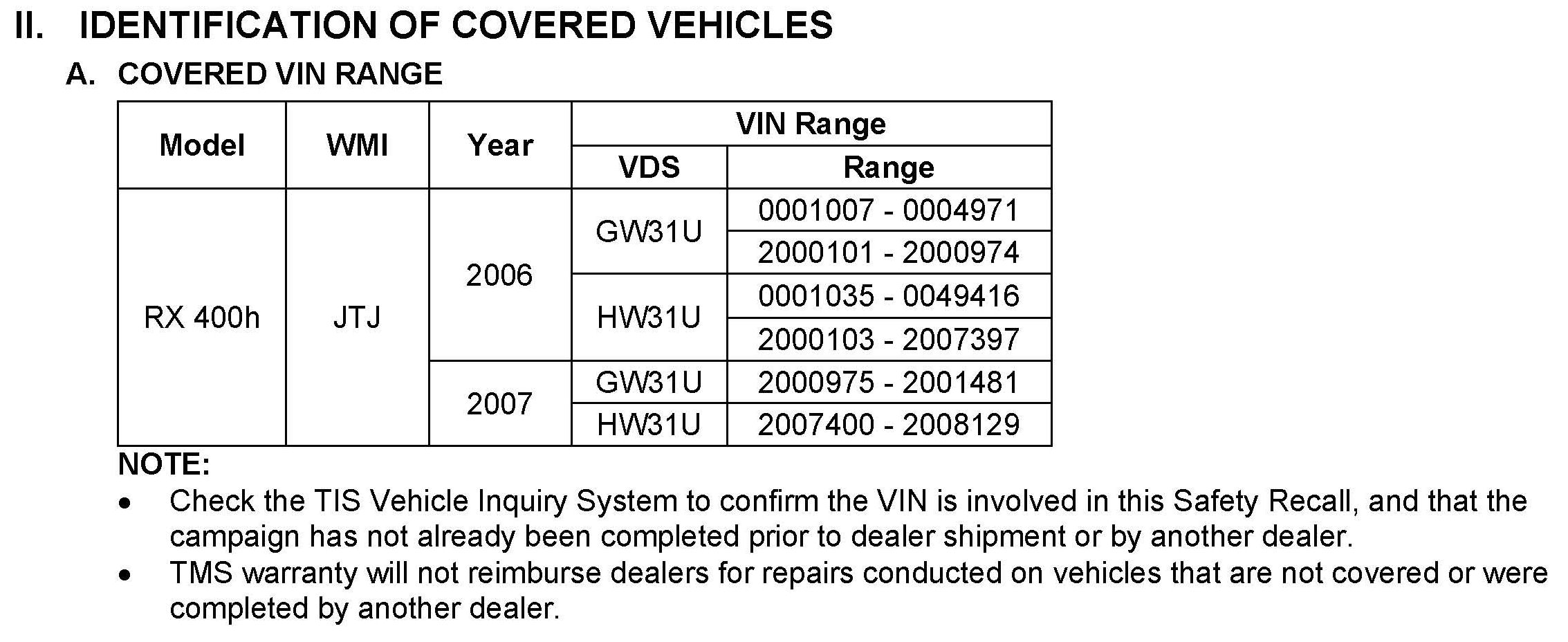 II. IDENTIFICATION OF COVERED VEHICLES

A. COVERED VIN RANGE

| Model | WMI | Year | VIN Range | |
|---|---|---|---|---|
| | | | VDS | Range |
| RX 400h | JTJ | 2006 | GW31U | 0001007 - 0004971 |
| | | | | 2000101 - 2000974 |
| | | | HW31U | 0001035 - 0049416 |
| | | | | 2000103 - 2007397 |
| | | 2007 | GW31U | 2000975 - 2001481 |
| | | | HW31U | 2007400 - 2008129 |

NOTE:
• Check the TIS Vehicle Inquiry System to confirm the VIN is involved in this Safety Recall, and that the campaign has not already been completed prior to dealer shipment or by another dealer.
• TMS warranty will not reimburse dealers for repairs conducted on vehicles that are not covered or were completed by another dealer.